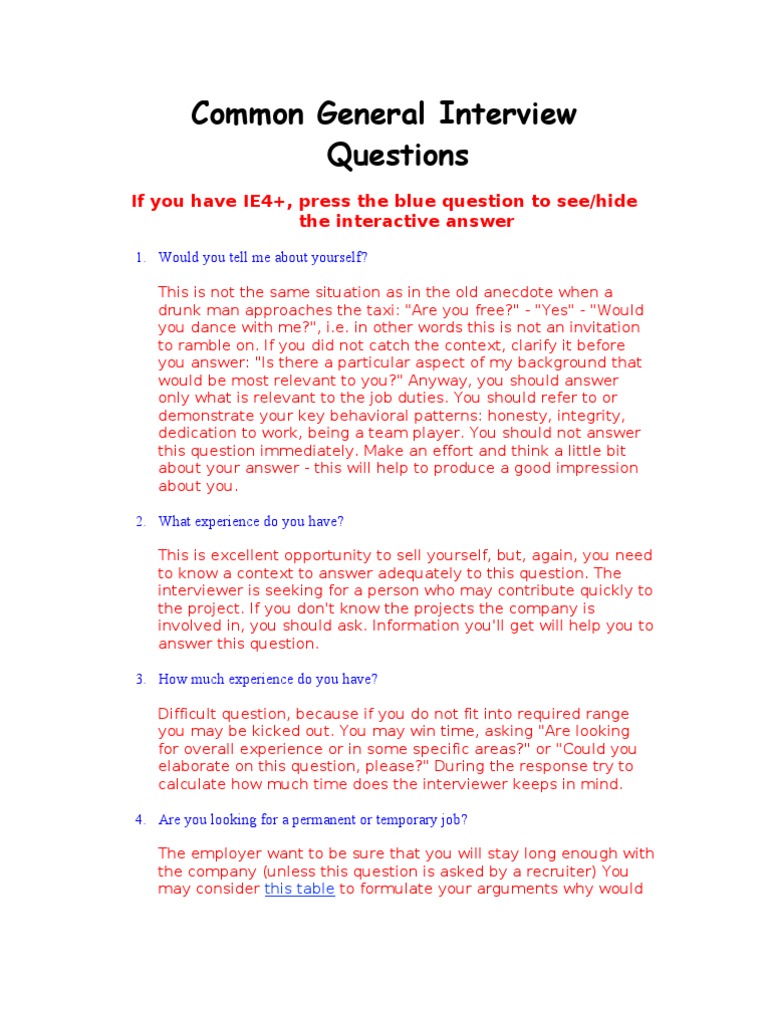 Common General Interview Questions

If you have IE4+, press the blue question to see/hide the interactive answer

1. Would you tell me about yourself?

This is not the same situation as in the old anecdote when a drunk man approaches the taxi: "Are you free?" - "Yes" - "Would you dance with me?", i.e. in other words this is not an invitation to ramble on. If you did not catch the context, clarify it before you answer: "Is there a particular aspect of my background that would be most relevant to you?" Anyway, you should answer only what is relevant to the job duties. You should refer to or demonstrate your key behavioral patterns: honesty, integrity, dedication to work, being a team player. You should not answer this question immediately. Make an effort and think a little bit about your answer - this will help to produce a good impression about you.

2. What experience do you have?

This is excellent opportunity to sell yourself, but, again, you need to know a context to answer adequately to this question. The interviewer is seeking for a person who may contribute quickly to the project. If you don't know the projects the company is involved in, you should ask. Information you'll get will help you to answer this question.

3. How much experience do you have?

Difficult question, because if you do not fit into required range you may be kicked out. You may win time, asking "Are looking for overall experience or in some specific areas?" or "Could you elaborate on this question, please?" During the response try to calculate how much time does the interviewer keeps in mind.

4. Are you looking for a permanent or temporary job?

The employer want to be sure that you will stay long enough with the company (unless this question is asked by a recruiter) You may consider this table to formulate your arguments why would